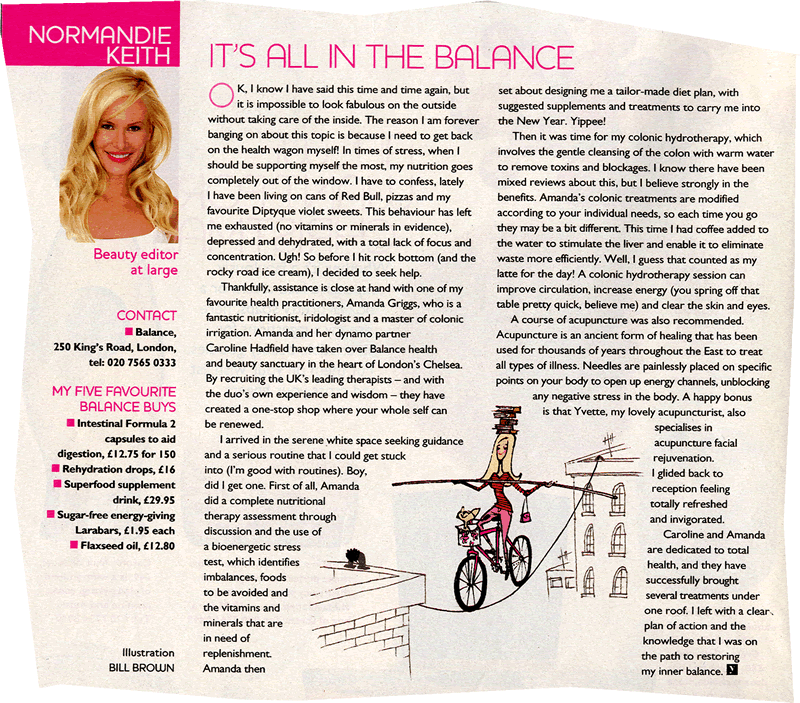 NORMANDIE KEITH

Beauty editor at large

CONTACT
■ Balance, 250 King's Road, London, tel: 020 7565 0333

MY FIVE FAVOURITE BALANCE BUYS
■ Intestinal Formula 2 capsules to aid digestion, £12.75 for 150
■ Rehydration drops, £16
■ Superfood supplement drink, £29.95
■ Sugar-free energy-giving Larabars, £1.95 each
■ Flaxseed oil, £12.80

Illustration BILL BROWN

IT'S ALL IN THE BALANCE

OK, I know I have said this time and time again, but it is impossible to look fabulous on the outside without taking care of the inside. The reason I am forever banging on about this topic is because I need to get back on the health wagon myself! In times of stress, when I should be supporting myself the most, my nutrition goes completely out of the window. I have to confess, lately I have been living on cans of Red Bull, pizzas and my favourite Diptyque violet sweets. This behaviour has left me exhausted (no vitamins or minerals in evidence), depressed and dehydrated, with a total lack of focus and concentration. Ugh! So before I hit rock bottom (and the rocky road ice cream), I decided to seek help.

Thankfully, assistance is close at hand with one of my favourite health practitioners, Amanda Griggs, who is a fantastic nutritionist, iridologist and a master of colonic irrigation. Amanda and her dynamo partner Caroline Hadfield have taken over Balance health and beauty sanctuary in the heart of London's Chelsea. By recruiting the UK's leading therapists – and with the duo's own experience and wisdom – they have created a one-stop shop where your whole self can be renewed.

I arrived in the serene white space seeking guidance and a serious routine that I could get stuck into (I'm good with routines). Boy, did I get one. First of all, Amanda did a complete nutritional therapy assessment through discussion and the use of a bioenergetic stress test, which identifies imbalances, foods to be avoided and the vitamins and minerals that are in need of replenishment. Amanda then set about designing me a tailor-made diet plan, with suggested supplements and treatments to carry me into the New Year. Yippee!

Then it was time for my colonic hydrotherapy, which involves the gentle cleansing of the colon with warm water to remove toxins and blockages. I know there have been mixed reviews about this, but I believe strongly in the benefits. Amanda's colonic treatments are modified according to your individual needs, so each time you go they may be a bit different. This time I had coffee added to the water to stimulate the liver and enable it to eliminate waste more efficiently. Well, I guess that counted as my latte for the day! A colonic hydrotherapy session can improve circulation, increase energy (you spring off that table pretty quick, believe me) and clear the skin and eyes.

A course of acupuncture was also recommended. Acupuncture is an ancient form of healing that has been used for thousands of years throughout the East to treat all types of illness. Needles are painlessly placed on specific points on your body to open up energy channels, unblocking any negative stress in the body. A happy bonus is that Yvette, my lovely acupuncturist, also specialises in acupuncture facial rejuvenation. I glided back to reception feeling totally refreshed and invigorated.

Caroline and Amanda are dedicated to total health, and they have successfully brought several treatments under one roof. I left with a clear plan of action and the knowledge that I was on the path to restoring my inner balance.